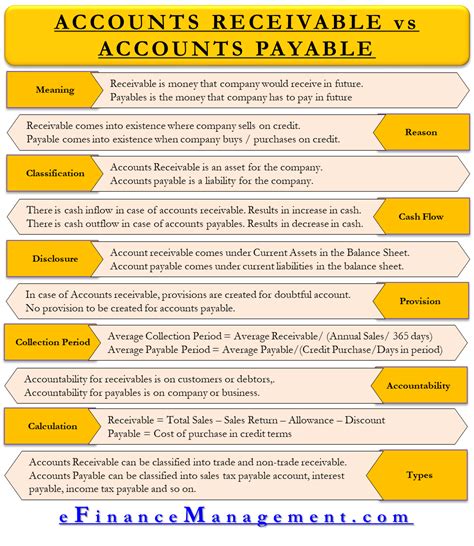 ACCOUNTS RECEIVABLE vs ACCOUNTS PAYABLE

Meaning

Receivable is money that company would receive in future.
Payables is the money that company has to pay in future

Receivable comes into existence where company sells on credit.
Payable comes into existence when company buys / purchases on credit.

Reason

Classification

Accounts Receivable is an asset for the company.
Accounts payable is a liability for the company.

There is cash inflow in case of accounts receivable. Results in increase in cash.
There is cash outflow in case of accounts payables. Results in decrease in cash.

Cash Flow

Disclosure

Account receivable comes under Current Assets in the Balance Sheet.
Account payable comes under current liabilities in the balance sheet.

In case of Accounts receivable, provisions are created for doubtful account.
No provision to be created for accounts payable.

Provision

Collection Period

Average Collection Period = Average Receivable/ (Annual Sales/ 365 days)
Average Payable Period = Average Payable/(Credit Purchase/Days in period)

Accountability for receivables is on customers or debtors,.
Accountability for payables is on company or business.

Accountability

Calculation

Receivable = Total Sales – Sales Return – Allowance – Discount
Payable = Cost of purchase in credit terms

Accounts Receivable can be classified into trade and non-trade receivable.
Accounts Payable can be classified into sales tax payable account, interest payable, income tax payable and so on.

Types

eFinanceManagement.com